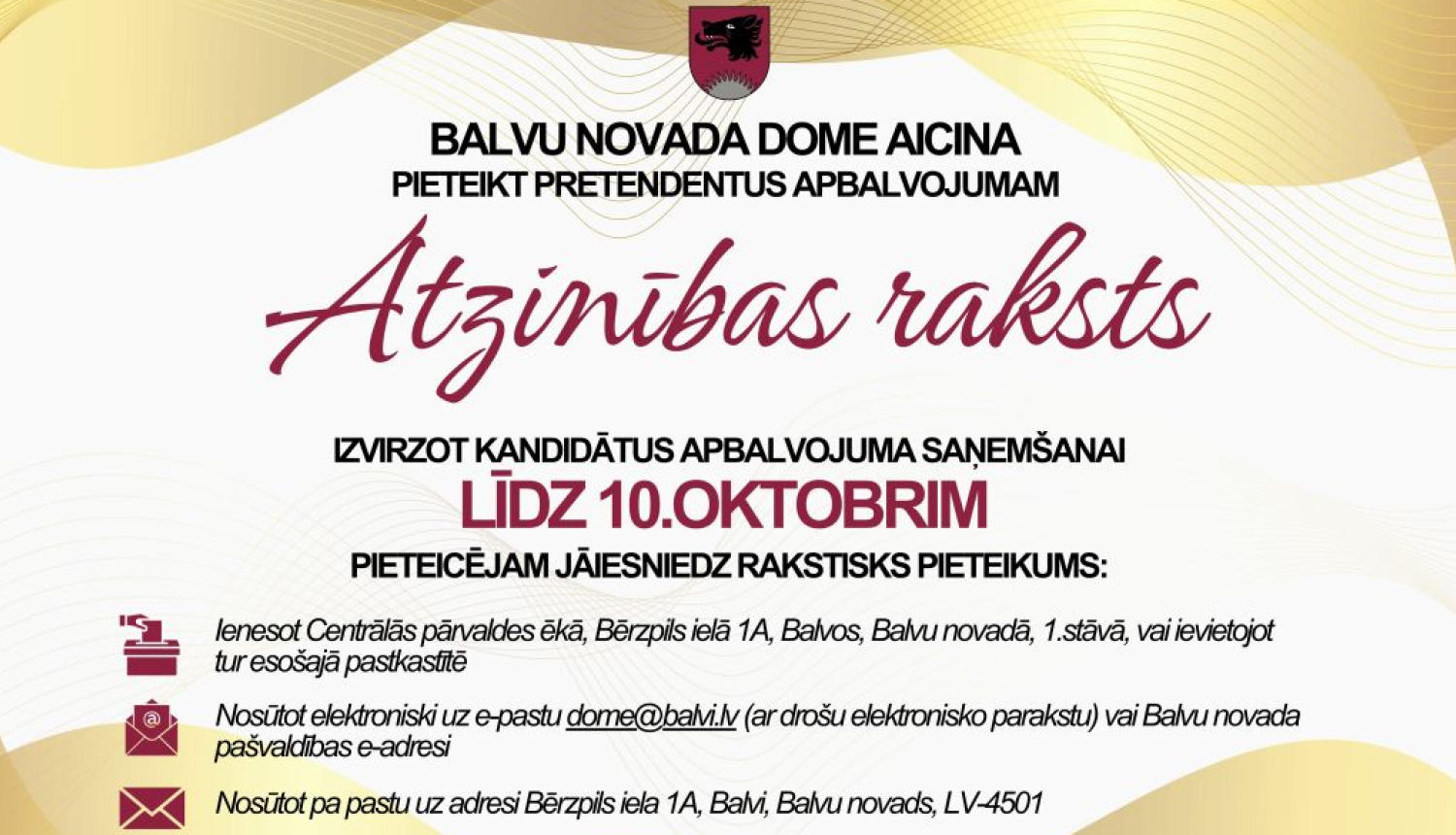 BALVU NOVADA DOME AICINA
PIETEIKT PRETENDENTUS APBALVOJUMAM

Atzinības raksts

IZVIRZOT KANDIDĀTUS APBALVOJUMA SAŅEMŠANAI
LĪDZ 10.OKTOBRIM
PIETEICĒJAM JĀIESNIEDZ RAKSTISKS PIETEIKUMS:

Ienesot Centrālās pārvaldes ēkā, Bērzpils ielā 1A, Balvos, Balvu novadā, 1.stāvā, vai ievietojot tur esošajā pastkastītē

Nosūtot elektroniski uz e-pastu dome@balvi.lv (ar drošu elektronisko parakstu) vai Balvu novada pašvaldības e-adresi

Nosūtot pa pastu uz adresi Bērzpils iela 1A, Balvi, Balvu novads, LV-4501